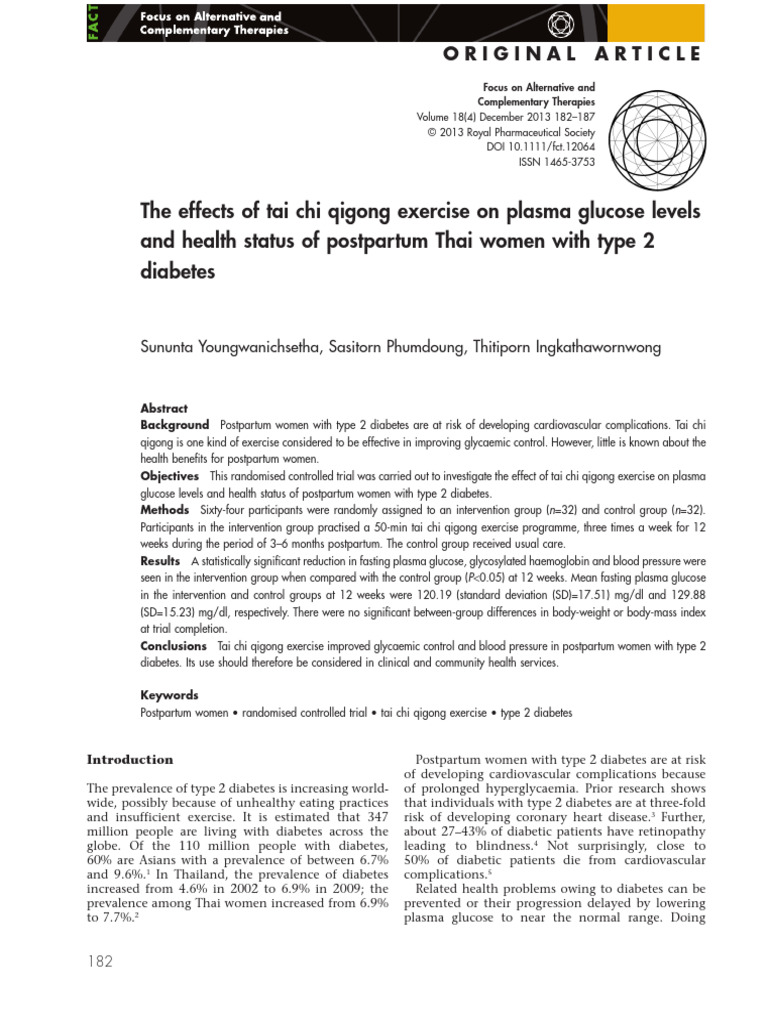 FACT

Focus on Alternative and Complementary Therapies

ORIGINAL ARTICLE

Focus on Alternative and Complementary Therapies
Volume 18(4) December 2013 182–187
© 2013 Royal Pharmaceutical Society
DOI 10.1111/fct.12064
ISSN 1465-3753

The effects of tai chi qigong exercise on plasma glucose levels and health status of postpartum Thai women with type 2 diabetes

Sununta Youngwanichsetha, Sasitorn Phumdoung, Thitiporn Ingkathawornwong

Abstract
Background Postpartum women with type 2 diabetes are at risk of developing cardiovascular complications. Tai chi qigong is one kind of exercise considered to be effective in improving glycaemic control. However, little is known about the health benefits for postpartum women.
Objectives This randomised controlled trial was carried out to investigate the effect of tai chi qigong exercise on plasma glucose levels and health status of postpartum women with type 2 diabetes.
Methods Sixty-four participants were randomly assigned to an intervention group ($n$=32) and control group ($n$=32). Participants in the intervention group practised a 50-min tai chi qigong exercise programme, three times a week for 12 weeks during the period of 3–6 months postpartum. The control group received usual care.
Results A statistically significant reduction in fasting plasma glucose, glycosylated haemoglobin and blood pressure were seen in the intervention group when compared with the control group ($P$<0.05) at 12 weeks. Mean fasting plasma glucose in the intervention and control groups at 12 weeks were 120.19 (standard deviation (SD)=17.51) mg/dl and 129.88 (SD=15.23) mg/dl, respectively. There were no significant between-group differences in body-weight or body-mass index at trial completion.
Conclusions Tai chi qigong exercise improved glycaemic control and blood pressure in postpartum women with type 2 diabetes. Its use should therefore be considered in clinical and community health services.

Keywords
Postpartum women • randomised controlled trial • tai chi qigong exercise • type 2 diabetes

Introduction

The prevalence of type 2 diabetes is increasing worldwide, possibly because of unhealthy eating practices and insufficient exercise. It is estimated that 347 million people are living with diabetes across the globe. Of the 110 million people with diabetes, 60% are Asians with a prevalence of between 6.7% and 9.6%.$^1$ In Thailand, the prevalence of diabetes increased from 4.6% in 2002 to 6.9% in 2009; the prevalence among Thai women increased from 6.9% to 7.7%.$^2$

Postpartum women with type 2 diabetes are at risk of developing cardiovascular complications because of prolonged hyperglycaemia. Prior research shows that individuals with type 2 diabetes are at three-fold risk of developing coronary heart disease.$^3$ Further, about 27–43% of diabetic patients have retinopathy leading to blindness.$^4$ Not surprisingly, close to 50% of diabetic patients die from cardiovascular complications.$^5$
Related health problems owing to diabetes can be prevented or their progression delayed by lowering plasma glucose to near the normal range. Doing

182